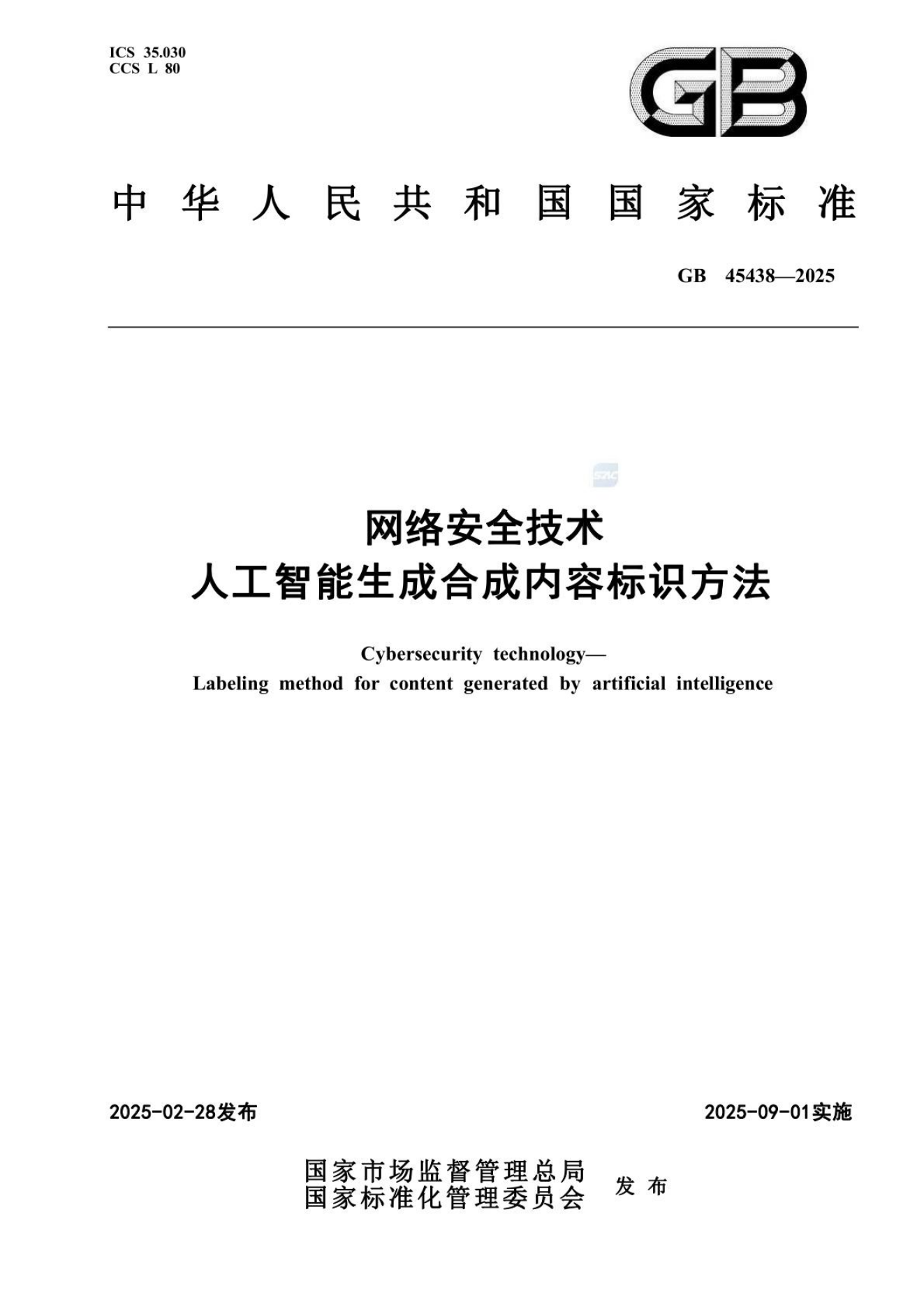 ICS 35.030
CCS L 80

GB

中华人民共和国国家标准

GB 45438—2025

SAC

网络安全技术
人工智能生成合成内容标识方法

Cybersecurity technology—
Labeling method for content generated by artificial intelligence

2025-02-28发布

2025-09-01实施

国家市场监督管理总局
国家标准化管理委员会
发布